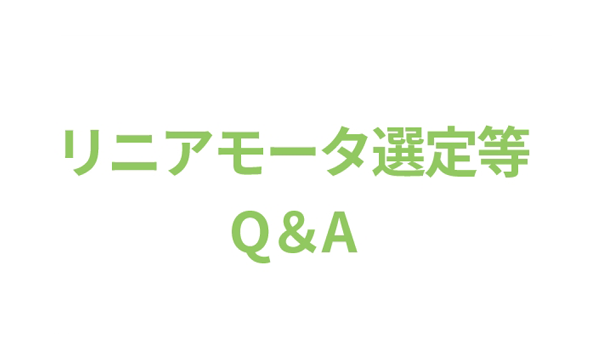 リニアモータ選定等
Q＆A